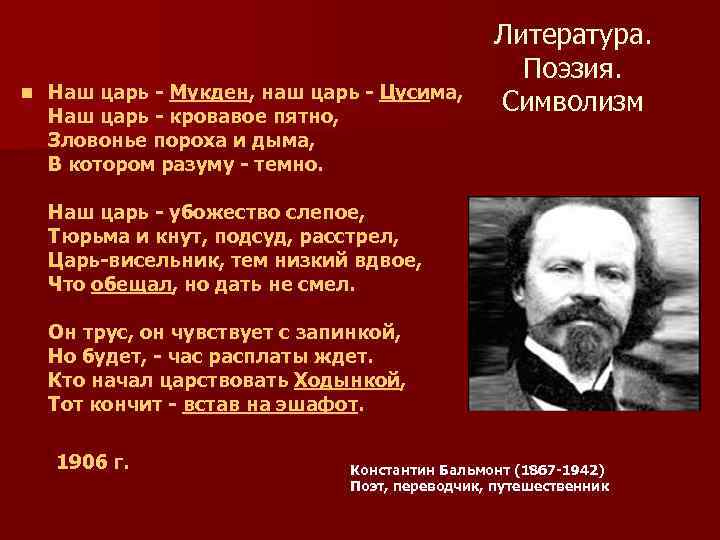 Литература. Поэзия. Символизм

Наш царь - Мукден, наш царь - Цусима,
Наш царь - кровавое пятно,
Зловонье пороха и дыма,
В котором разуму - темно.

Наш царь - убожество слепое,
Тюрьма и кнут, подсуд, расстрел,
Царь-висельник, тем низкий вдвое,
Что обещал, но дать не смел.

Он трус, он чувствует с запинкой,
Но будет, - час расплаты ждет.
Кто начал царствовать Ходынкой,
Тот кончит - встав на эшафот.

1906 г.

Константин Бальмонт (1867-1942)
Поэт, переводчик, путешественник